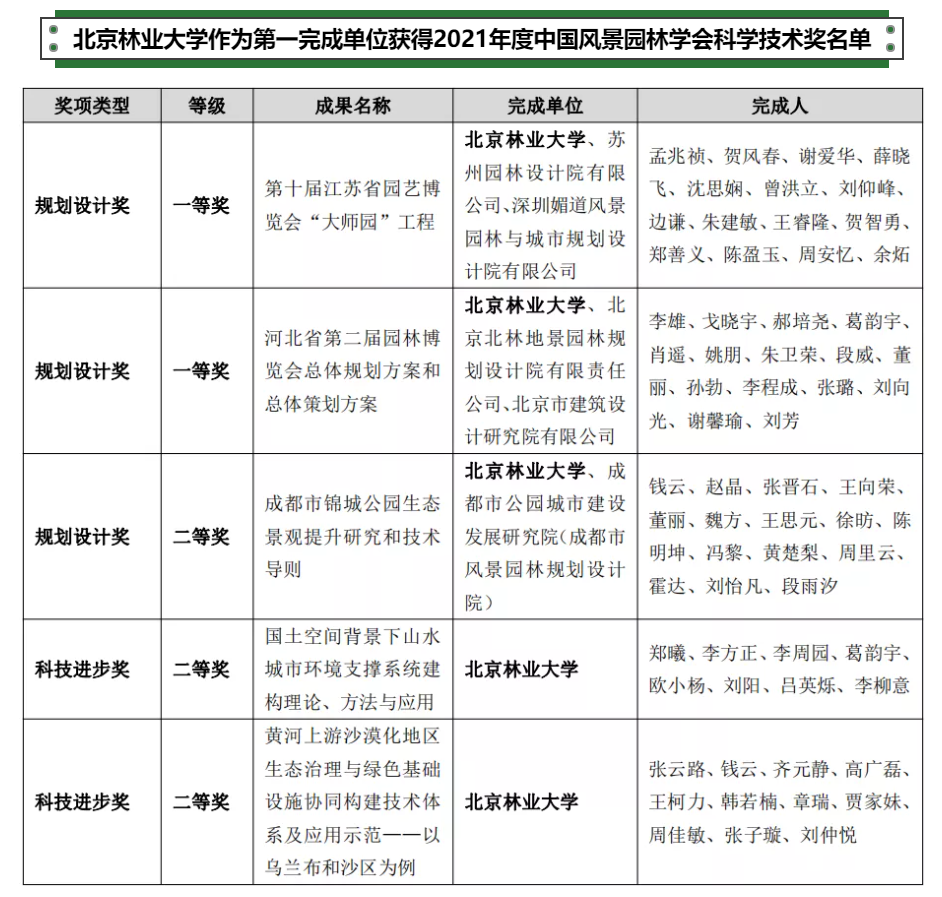 北京林业大学作为第一完成单位获得2021年度中国风景园林学会科学技术奖名单

| 奖项类型 | 等级 | 成果名称 | 完成单位 | 完成人 |
|---|---|---|---|---|
| 规划设计奖 | 一等奖 | 第十届江苏省园艺博览会“大师园”工程 | 北京林业大学、苏州园林设计院有限公司、深圳媚道风景园林与城市规划设计院有限公司 | 孟兆祯、贺风春、谢爱华、薛晓飞、沈思娴、曾洪立、刘仰峰、边谦、朱建敏、王睿隆、贺智勇、郑善义、陈盈玉、周安忆、余炻 |
| 规划设计奖 | 一等奖 | 河北省第二届园林博览会总体规划方案和总体策划方案 | 北京林业大学、北京北林地景园林规划设计院有限责任公司、北京市建筑设计研究院有限公司 | 李雄、戈晓宇、郝培尧、葛韵宇、肖遥、姚朋、朱卫荣、段威、董丽、孙勃、李程成、张璐、刘向光、谢馨瑜、刘芳 |
| 规划设计奖 | 二等奖 | 成都市锦城公园生态景观提升研究和技术导则 | 北京林业大学、成都市公园城市建设发展研究院（成都市风景园林规划设计院） | 钱云、赵晶、张晋石、王向荣、董丽、魏方、王思元、徐昉、陈明坤、冯黎、黄楚梨、周里云、霍达、刘怡凡、段雨汐 |
| 科技进步奖 | 二等奖 | 国土空间背景下山水城市环境支撑系统建构理论、方法与应用 | 北京林业大学 | 郑曦、李方正、李周园、葛韵宇、欧小杨、刘阳、吕英烁、李柳意 |
| 科技进步奖 | 二等奖 | 黄河上游沙漠化地区生态治理与绿色基础设施协同构建技术体系及应用示范——以乌兰布和沙区为例 | 北京林业大学 | 张云路、钱云、齐元静、高广磊、王柯力、韩若楠、章瑞、贾家妹、周佳敏、张子璇、刘仲悦 |